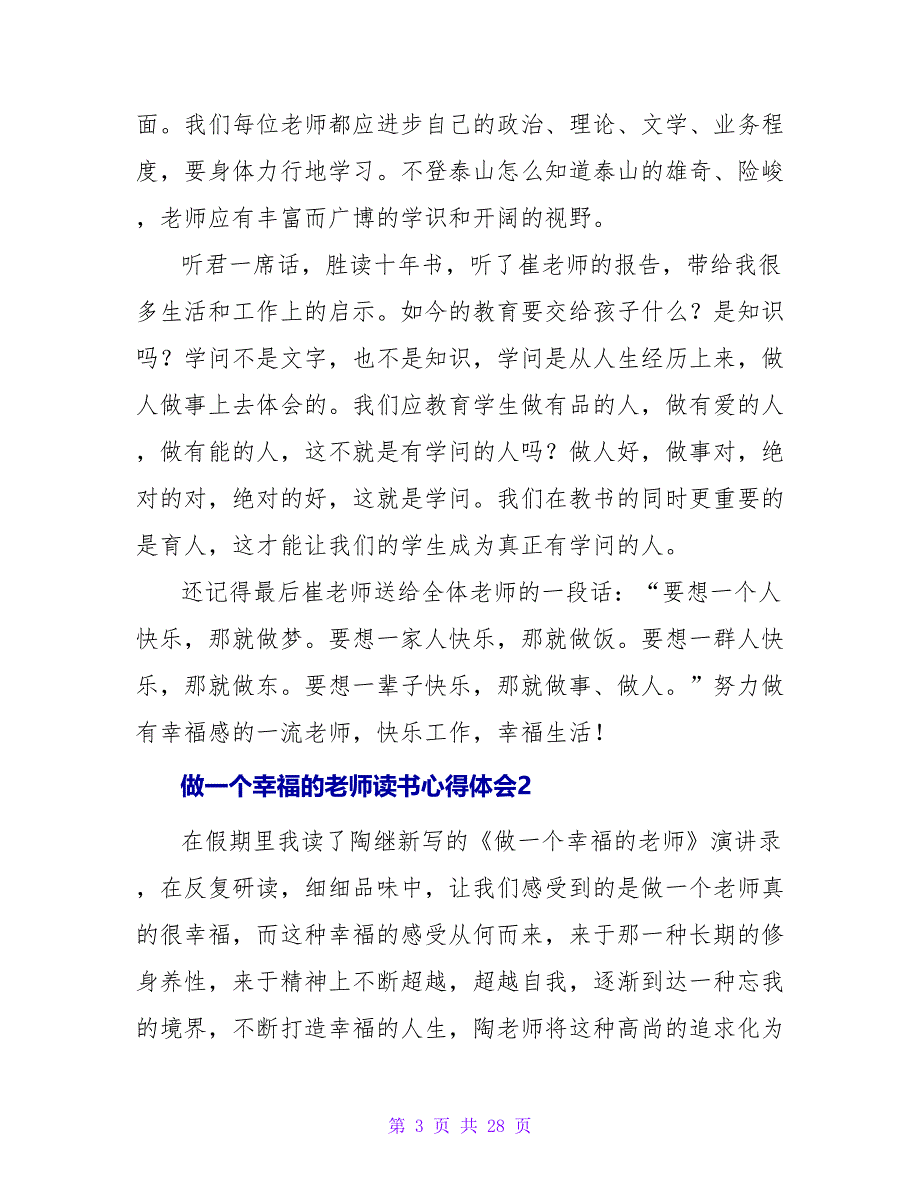 面。我们每位老师都应进步自己的政治、理论、文学、业务程度，要身体力行地学习。不登泰山怎么知道泰山的雄奇、险峻，老师应有丰富而广博的学识和开阔的视野。

听君一席话，胜读十年书，听了崔老师的报告，带给我很多生活和工作上的启示。如今的教育要交给孩子什么？是知识吗？学问不是文字，也不是知识，学问是从人生经历上来，做人做事上去体会的。我们应教育学生做有品的人，做有爱的人，做有能的人，这不就是有学问的人吗？做人好，做事对，绝对的对，绝对的好，这就是学问。我们在教书的同时更重要的是育人，这才能让我们的学生成为真正有学问的人。

还记得最后崔老师送给全体老师的一段话：“要想一个人快乐，那就做梦。要想一家人快乐，那就做饭。要想一群人快乐，那就做东。要想一辈子快乐，那就做事、做人。”努力做有幸福感的一流老师，快乐工作，幸福生活！

做一个幸福的老师读书心得体会2

在假期里我读了陶继新写的《做一个幸福的老师》演讲录，在反复研读，细细品味中，让我们感受到的是做一个老师真的很幸福，而这种幸福的感受从何而来，来于那一种长期的修身养性，来于精神上不断超越，超越自我，逐渐到达一种忘我的境界，不断打造幸福的人生，陶老师将这种高尚的追求化为

第 3 页 共 28 页